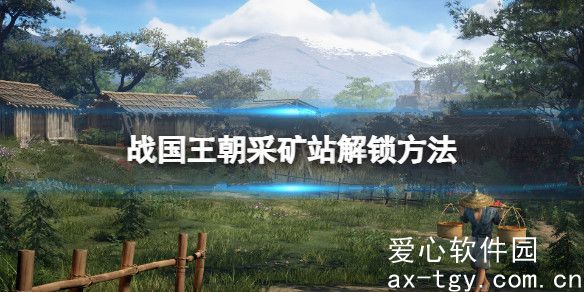 战国王朝采矿站解锁方法

爱心软件园
ax-tgy.com.cn